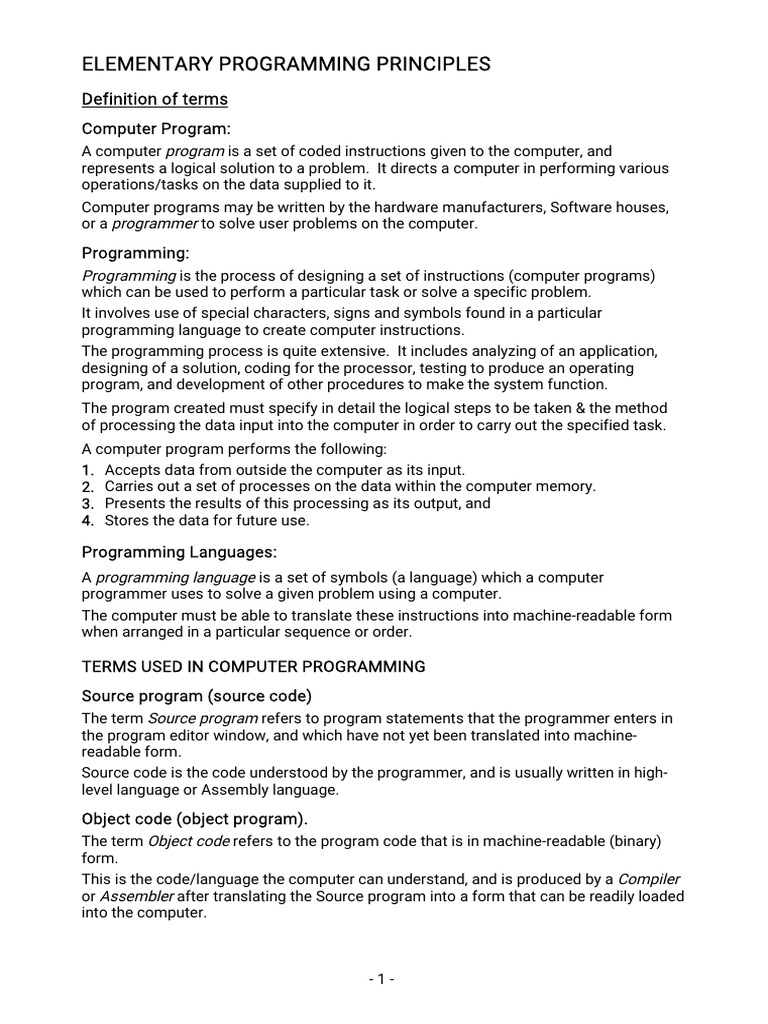 ELEMENTARY PROGRAMMING PRINCIPLES

Definition of terms

Computer Program:

A computer program is a set of coded instructions given to the computer, and represents a logical solution to a problem. It directs a computer in performing various operations/tasks on the data supplied to it.

Computer programs may be written by the hardware manufacturers, Software houses, or a programmer to solve user problems on the computer.

Programming:

Programming is the process of designing a set of instructions (computer programs) which can be used to perform a particular task or solve a specific problem.

It involves use of special characters, signs and symbols found in a particular programming language to create computer instructions.

The programming process is quite extensive. It includes analyzing of an application, designing of a solution, coding for the processor, testing to produce an operating program, and development of other procedures to make the system function.

The program created must specify in detail the logical steps to be taken & the method of processing the data input into the computer in order to carry out the specified task.

A computer program performs the following:
1. Accepts data from outside the computer as its input.
2. Carries out a set of processes on the data within the computer memory.
3. Presents the results of this processing as its output, and
4. Stores the data for future use.

Programming Languages:

A programming language is a set of symbols (a language) which a computer programmer uses to solve a given problem using a computer.

The computer must be able to translate these instructions into machine-readable form when arranged in a particular sequence or order.

TERMS USED IN COMPUTER PROGRAMMING

Source program (source code)

The term Source program refers to program statements that the programmer enters in the program editor window, and which have not yet been translated into machine-readable form.

Source code is the code understood by the programmer, and is usually written in high-level language or Assembly language.

Object code (object program).

The term Object code refers to the program code that is in machine-readable (binary) form.

This is the code/language the computer can understand, and is produced by a Compiler or Assembler after translating the Source program into a form that can be readily loaded into the computer.

- 1 -